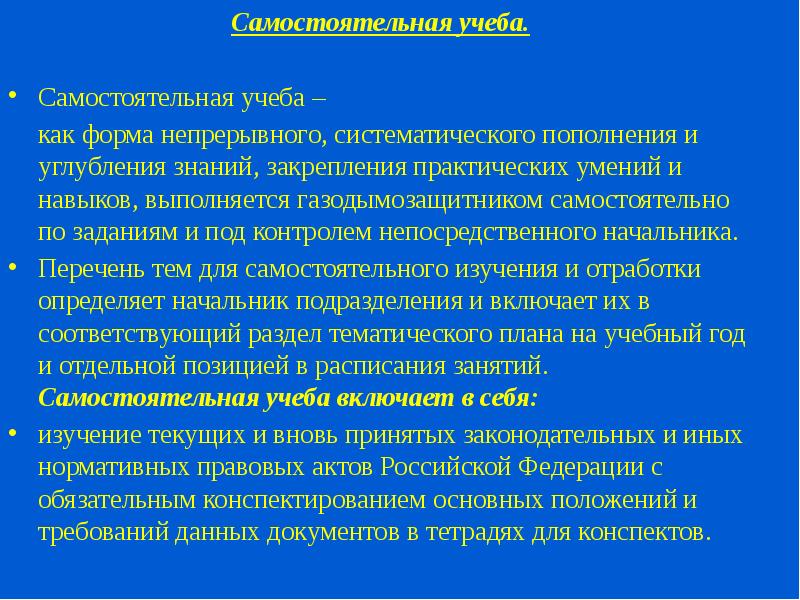 Самостоятельная учеба.

• Самостоятельная учеба –

как форма непрерывного, систематического пополнения и углубления знаний, закрепления практических умений и навыков, выполняется газодымозащитником самостоятельно по заданиям и под контролем непосредственного начальника.

• Перечень тем для самостоятельного изучения и отработки определяет начальник подразделения и включает их в соответствующий раздел тематического плана на учебный год и отдельной позицией в расписания занятий.
Самостоятельная учеба включает в себя:

• изучение текущих и вновь принятых законодательных и иных нормативных правовых актов Российской Федерации с обязательным конспектированием основных положений и требований данных документов в тетрадях для конспектов.